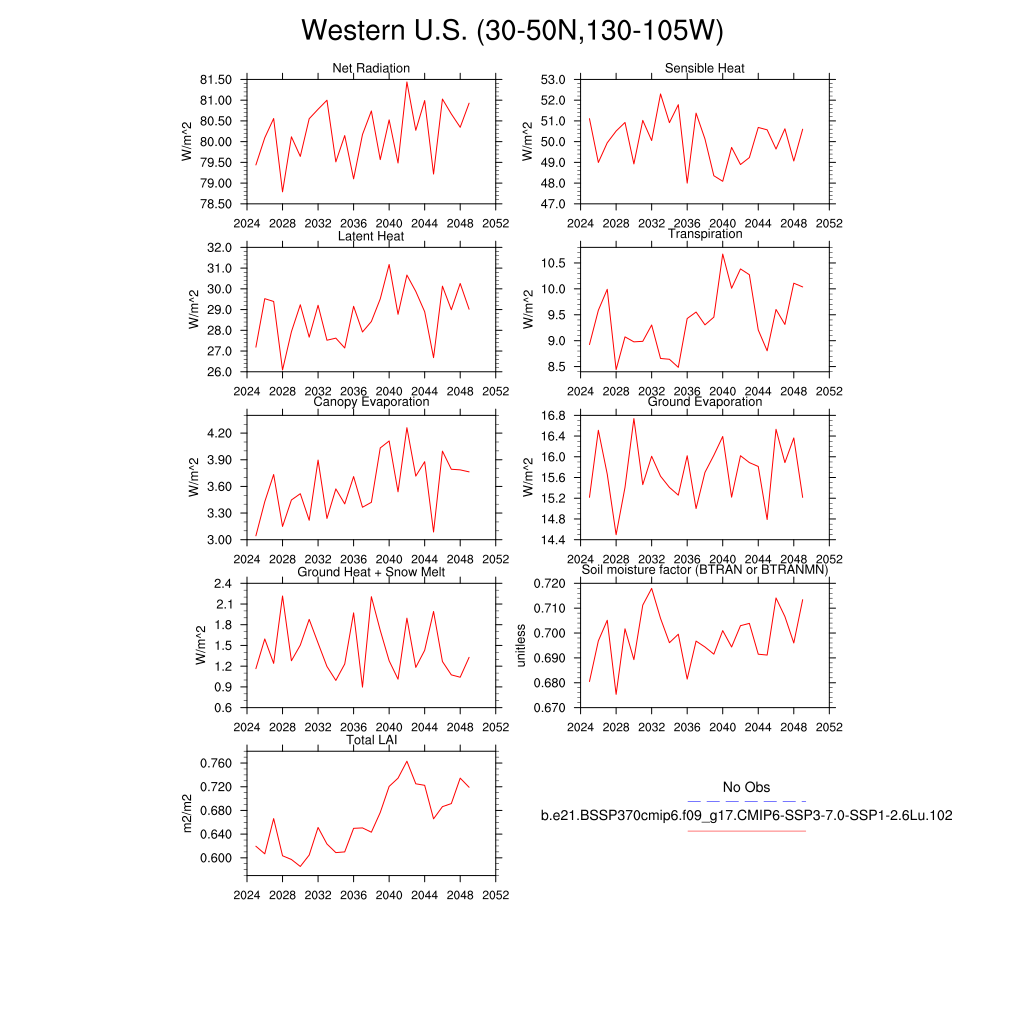 Western U.S. (30-50N,130-105W)

Net Radiation
W/m^2
81.50
81.00
80.50
80.00
79.50
79.00
78.50
2024 2028 2032 2036 2040 2044 2048 2052

Sensible Heat
W/m^2
53.0
52.0
51.0
50.0
49.0
48.0
47.0
2024 2028 2032 2036 2040 2044 2048 2052

Latent Heat
W/m^2
32.0
31.0
30.0
29.0
28.0
27.0
26.0
2024 2028 2032 2036 2040 2044 2048 2052

Transpiration
W/m^2
10.5
10.0
9.5
9.0
8.5
2024 2028 2032 2036 2040 2044 2048 2052

Canopy Evaporation
W/m^2
4.20
3.90
3.60
3.30
3.00
2024 2028 2032 2036 2040 2044 2048 2052

Ground Evaporation
W/m^2
16.8
16.4
16.0
15.6
15.2
14.8
14.4
2024 2028 2032 2036 2040 2044 2048 2052

Ground Heat + Snow Melt
W/m^2
2.4
2.1
1.8
1.5
1.2
0.9
0.6
2024 2028 2032 2036 2040 2044 2048 2052

Soil moisture factor (BTRAN or BTRANMN)
unitless
0.720
0.710
0.700
0.690
0.680
0.670
2024 2028 2032 2036 2040 2044 2048 2052

Total LAI
m2/m2
0.760
0.720
0.680
0.640
0.600
2024 2028 2032 2036 2040 2044 2048 2052

No Obs
b.e21.BSSP370cmip6.f09_g17.CMIP6-SSP3-7.0-SSP1-2.6Lu.102